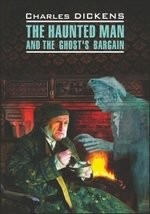 CHARLES DICKENS
THE HAUNTED MAN
AND THE GHOST'S BARGAIN